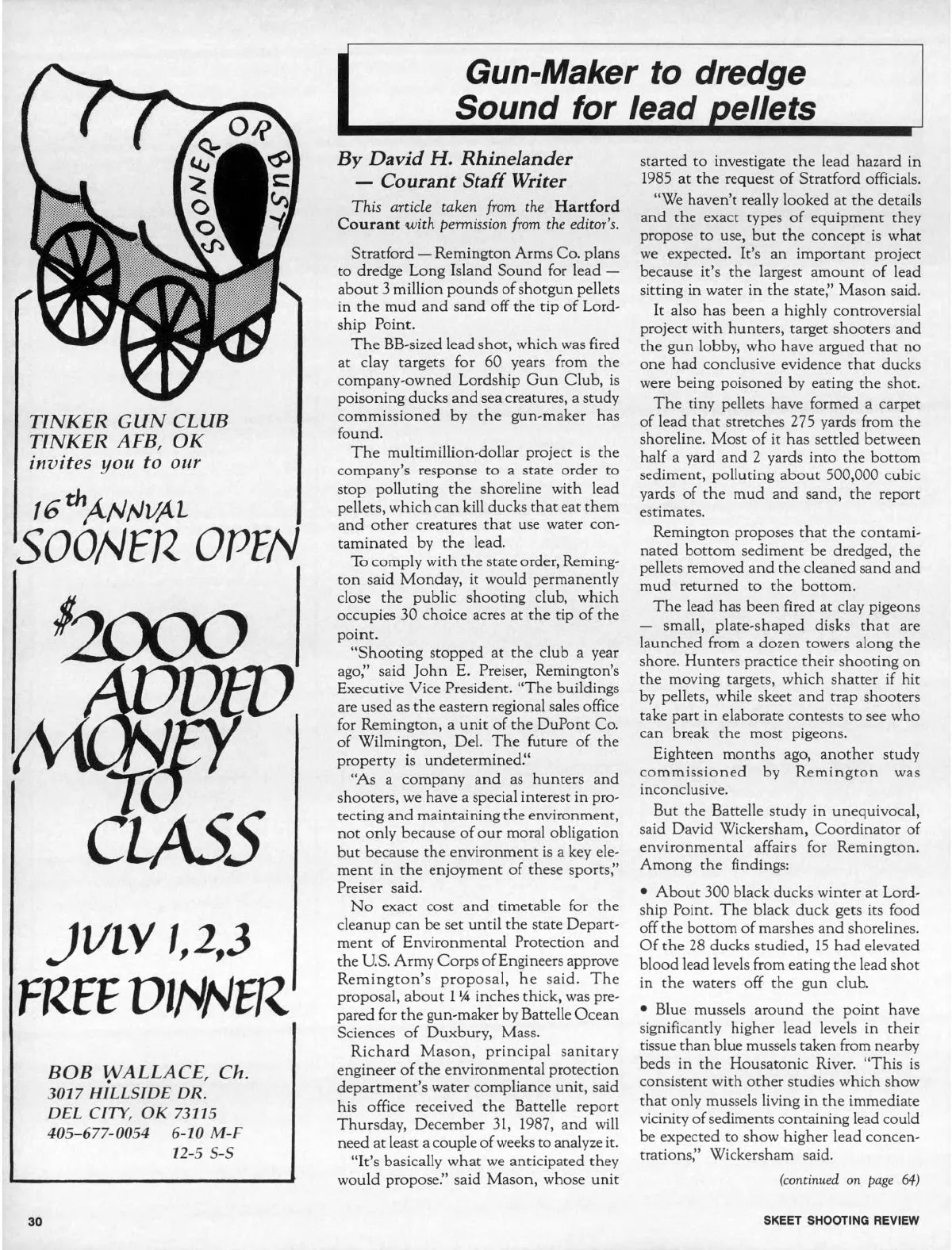 SOONER OR BUST

TINKER GUN CLUB
TINKER AFB, OK
invites you to our

16th ANNUAL
SOONER OPEN

$2000
ADDED
MONEY
TO
CLASS

JULY 1,2,3
FREE DINNER

BOB WALLACE, Ch.
3017 HILLSIDE DR.
DEL CITY, OK 73115
405-677-0054 6-10 M-F
12-5 S-S

Gun-Maker to dredge Sound for lead pellets

By David H. Rhinelander
— Courant Staff Writer

This article taken from the Hartford Courant with permission from the editor's.

Stratford — Remington Arms Co. plans to dredge Long Island Sound for lead — about 3 million pounds of shotgun pellets in the mud and sand off the tip of Lordship Point.

The BB-sized lead shot, which was fired at clay targets for 60 years from the company-owned Lordship Gun Club, is poisoning ducks and sea creatures, a study commissioned by the gun-maker has found.

The multimillion-dollar project is the company's response to a state order to stop polluting the shoreline with lead pellets, which can kill ducks that eat them and other creatures that use water contaminated by the lead.

To comply with the state order, Remington said Monday, it would permanently close the public shooting club, which occupies 30 choice acres at the tip of the point.

"Shooting stopped at the club a year ago," said John E. Preiser, Remington's Executive Vice President. "The buildings are used as the eastern regional sales office for Remington, a unit of the DuPont Co. of Wilmington, Del. The future of the property is undetermined."

"As a company and as hunters and shooters, we have a special interest in protecting and maintaining the environment, not only because of our moral obligation but because the environment is a key element in the enjoyment of these sports," Preiser said.

No exact cost and timetable for the cleanup can be set until the state Department of Environmental Protection and the U.S. Army Corps of Engineers approve Remington's proposal, he said. The proposal, about 1¼ inches thick, was prepared for the gun-maker by Battelle Ocean Sciences of Duxbury, Mass.

Richard Mason, principal sanitary engineer of the environmental protection department's water compliance unit, said his office received the Battelle report Thursday, December 31, 1987, and will need at least a couple of weeks to analyze it.

"It's basically what we anticipated they would propose." said Mason, whose unit started to investigate the lead hazard in 1985 at the request of Stratford officials.

"We haven't really looked at the details and the exact types of equipment they propose to use, but the concept is what we expected. It's an important project because it's the largest amount of lead sitting in water in the state," Mason said.

It also has been a highly controversial project with hunters, target shooters and the gun lobby, who have argued that no one had conclusive evidence that ducks were being poisoned by eating the shot.

The tiny pellets have formed a carpet of lead that stretches 275 yards from the shoreline. Most of it has settled between half a yard and 2 yards into the bottom sediment, polluting about 500,000 cubic yards of the mud and sand, the report estimates.

Remington proposes that the contaminated bottom sediment be dredged, the pellets removed and the cleaned sand and mud returned to the bottom.

The lead has been fired at clay pigeons — small, plate-shaped disks that are launched from a dozen towers along the shore. Hunters practice their shooting on the moving targets, which shatter if hit by pellets, while skeet and trap shooters take part in elaborate contests to see who can break the most pigeons.

Eighteen months ago, another study commissioned by Remington was inconclusive.

But the Battelle study in unequivocal, said David Wickersham, Coordinator of environmental affairs for Remington. Among the findings:

• About 300 black ducks winter at Lordship Point. The black duck gets its food off the bottom of marshes and shorelines. Of the 28 ducks studied, 15 had elevated blood lead levels from eating the lead shot in the waters off the gun club.

• Blue mussels around the point have significantly higher lead levels in their tissue than blue mussels taken from nearby beds in the Housatonic River. "This is consistent with other studies which show that only mussels living in the immediate vicinity of sediments containing lead could be expected to show higher lead concentrations," Wickersham said.

(continued on page 64)

30

SKEET SHOOTING REVIEW